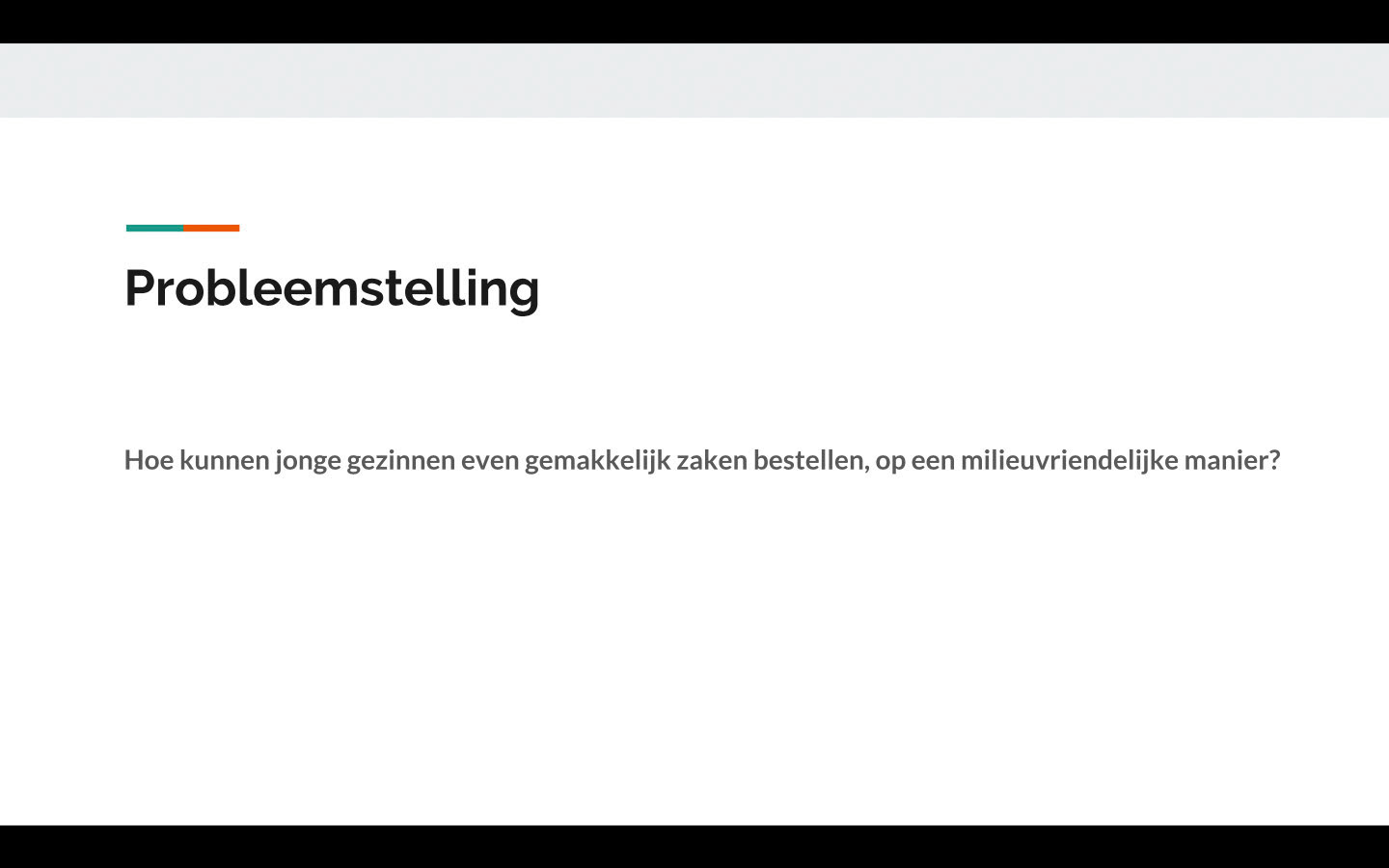 Probleemstelling

Hoe kunnen jonge gezinnen even gemakkelijk zaken bestellen, op een milieuvriendelijke manier?